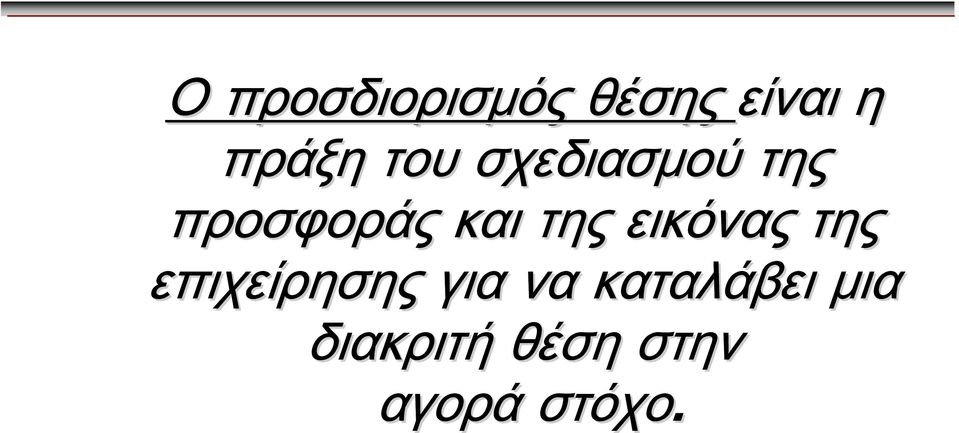 Ο προσδιορισμός θέσης είναι η πράξη του σχεδιασμού της προσφοράς και της εικόνας της επιχείρησης για να καταλάβει μια διακριτή θέση στην αγορά στόχο.